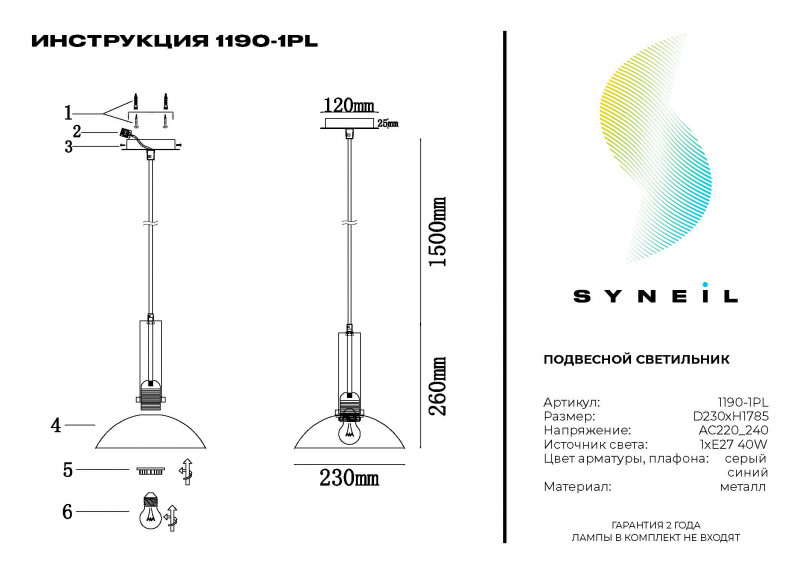 ИНСТРУКЦИЯ 1190-1PL

1
2
3
4
5
6

120mm
25mm
1500mm
260mm
230mm

SYNEIL

ПОДВЕСНОЙ СВЕТИЛЬНИК

| | |
|---|---|
| Артикул: | 1190-1PL |
| Размер: | D230xH1785 |
| Напряжение: | AC220_240 |
| Источник света: | 1xE27 40W |
| Цвет арматуры, плафона: | серый синий |
| Материал: | металл |

ГАРАНТИЯ 2 ГОДА
ЛАМПЫ В КОМПЛЕКТ НЕ ВХОДЯТ